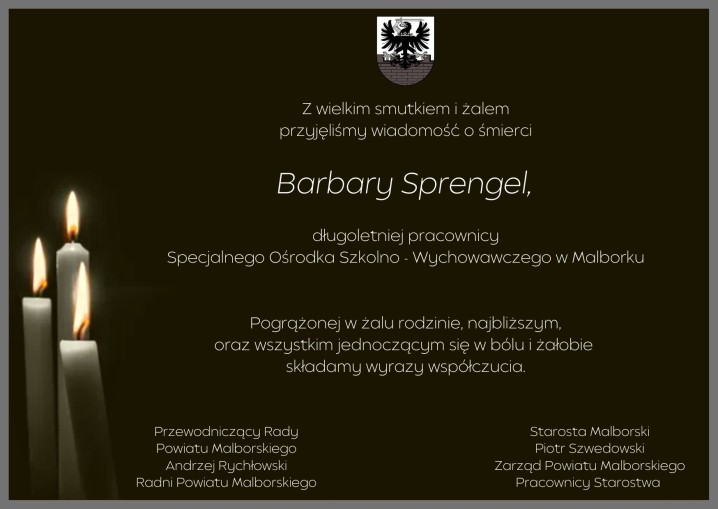 Z wielkim smutkiem i żalem
przyjęliśmy wiadomość o śmierci

Barbary Sprengel,

długoletniej pracownicy
Specjalnego Ośrodka Szkolno - Wychowawczego w Malborku

Pogrążonej w żalu rodzinie, najbliższym,
oraz wszystkim jednoczącym się w bólu i żałobie
składamy wyrazy współczucia.

Przewodniczący Rady
Powiatu Malborskiego
Andrzej Rychłowski
Radni Powiatu Malborskiego

Starosta Malborski
Piotr Szwedowski
Zarząd Powiatu Malborskiego
Pracownicy Starostwa